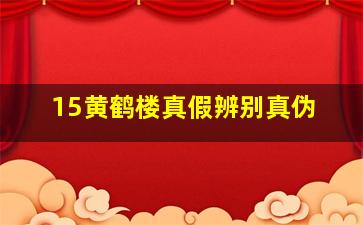 15黄鹤楼真假辨别真伪